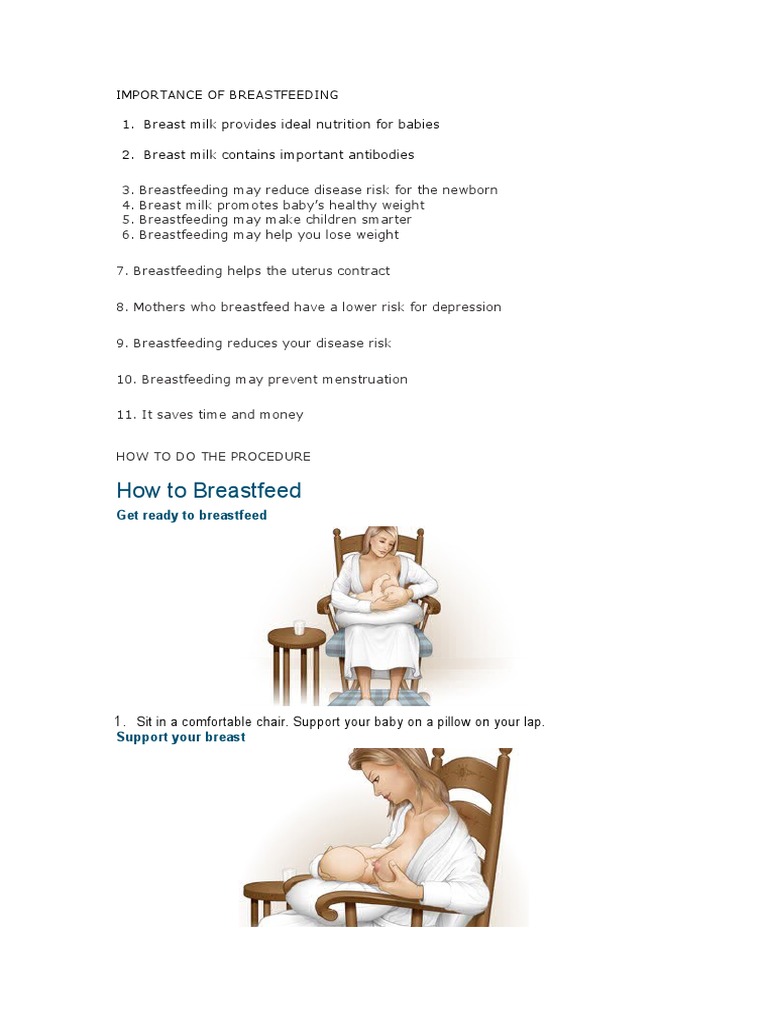 IMPORTANCE OF BREASTFEEDING

1. Breast milk provides ideal nutrition for babies

2. Breast milk contains important antibodies

3. Breastfeeding may reduce disease risk for the newborn
4. Breast milk promotes baby's healthy weight
5. Breastfeeding may make children smarter
6. Breastfeeding may help you lose weight

7. Breastfeeding helps the uterus contract

8. Mothers who breastfeed have a lower risk for depression

9. Breastfeeding reduces your disease risk

10. Breastfeeding may prevent menstruation

11. It saves time and money

HOW TO DO THE PROCEDURE

How to Breastfeed

Get ready to breastfeed

1. Sit in a comfortable chair. Support your baby on a pillow on your lap.

Support your breast